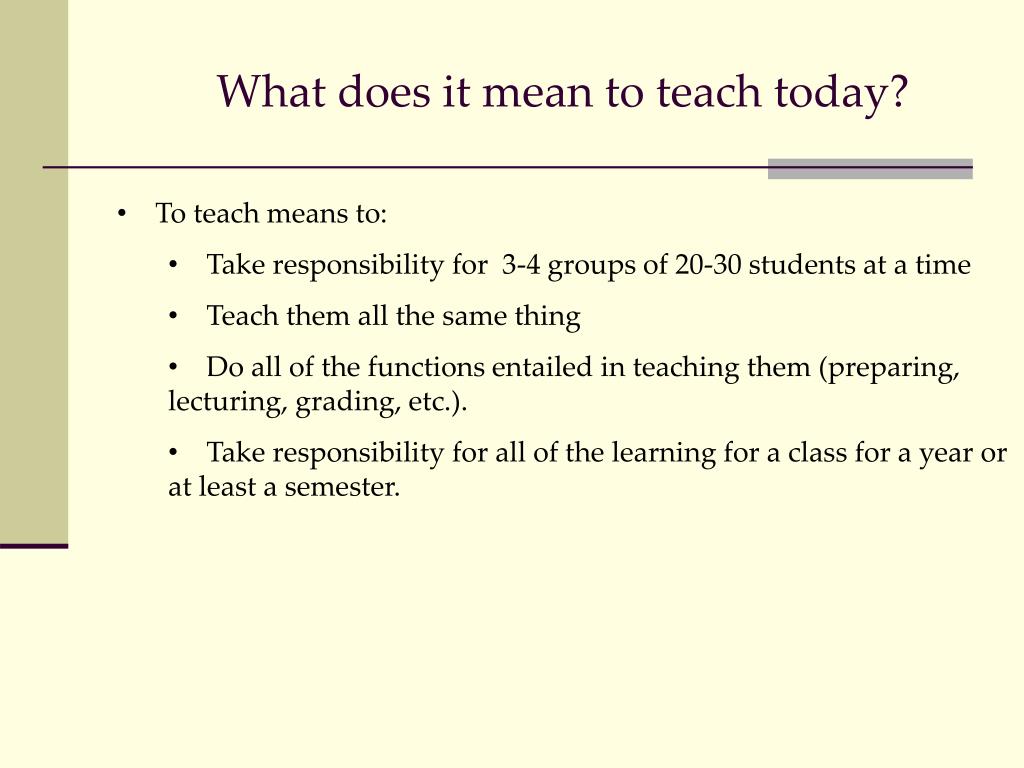 What does it mean to teach today?

• To teach means to:

• Take responsibility for 3-4 groups of 20-30 students at a time

• Teach them all the same thing

• Do all of the functions entailed in teaching them (preparing, lecturing, grading, etc.).

• Take responsibility for all of the learning for a class for a year or at least a semester.